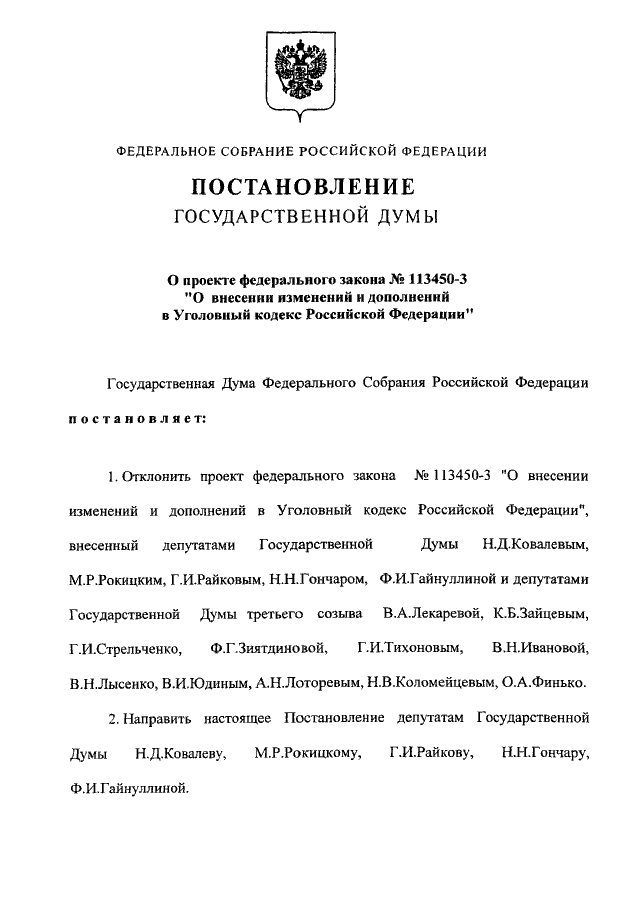 ФЕДЕРАЛЬНОЕ СОБРАНИЕ РОССИЙСКОЙ ФЕДЕРАЦИИ

ПОСТАНОВЛЕНИЕ
ГОСУДАРСТВЕННОЙ ДУМЫ

О проекте федерального закона № 113450-3
"О внесении изменений и дополнений
в Уголовный кодекс Российской Федерации"

Государственная Дума Федерального Собрания Российской Федерации

постановляет:

1. Отклонить проект федерального закона № 113450-3 "О внесении изменений и дополнений в Уголовный кодекс Российской Федерации", внесенный депутатами Государственной Думы Н.Д.Ковалевым, М.Р.Рокицким, Г.И.Райковым, Н.Н.Гончаром, Ф.И.Гайнуллиной и депутатами Государственной Думы третьего созыва В.А.Лекаревой, К.Б.Зайцевым, Г.И.Стрельченко, Ф.Г.Зиятдиновой, Г.И.Тихоновым, В.Н.Ивановой, В.Н.Лысенко, В.И.Юдиным, А.Н.Лоторевым, Н.В.Коломейцевым, О.А.Финько.

2. Направить настоящее Постановление депутатам Государственной Думы Н.Д.Ковалеву, М.Р.Рокицкому, Г.И.Райкову, Н.Н.Гончару, Ф.И.Гайнуллиной.